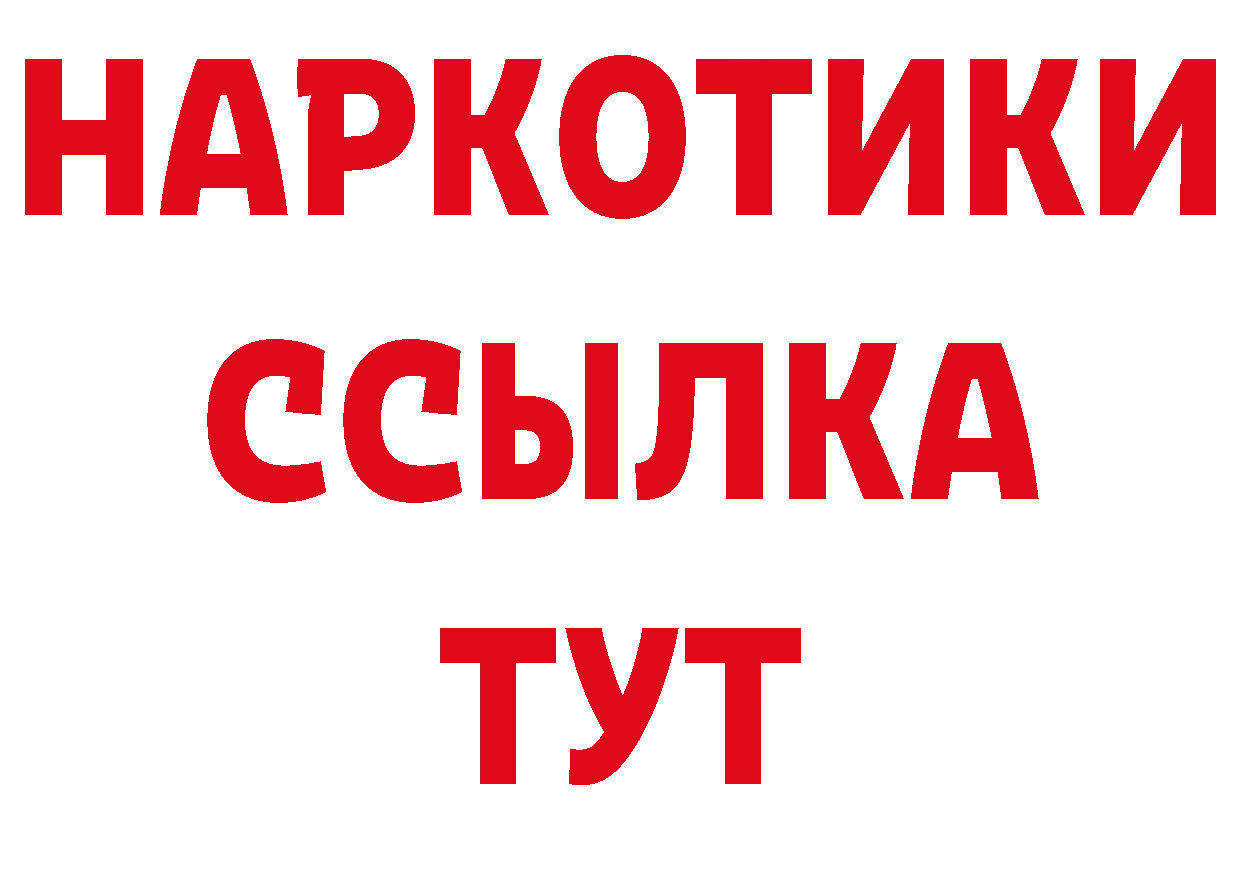 НАРКОТИКИ
ССЫЛКА
ТУТ